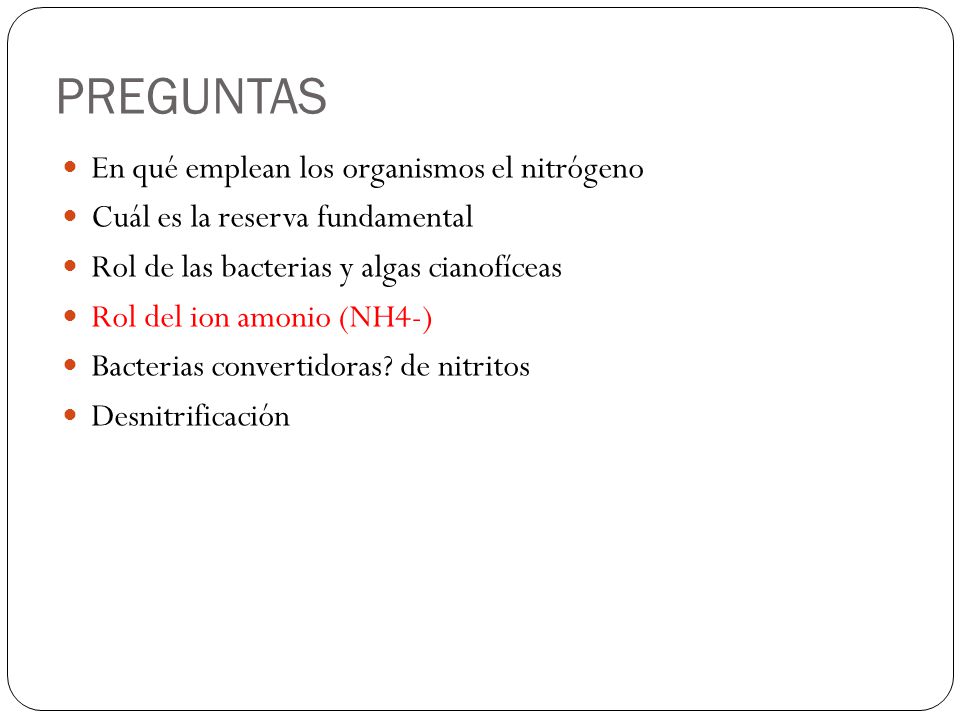 PREGUNTAS

- En qué emplean los organismos el nitrógeno
- Cuál es la reserva fundamental
- Rol de las bacterias y algas cianofíceas
- Rol del ion amonio (NH4-)
- Bacterias convertidoras? de nitritos
- Desnitrificación